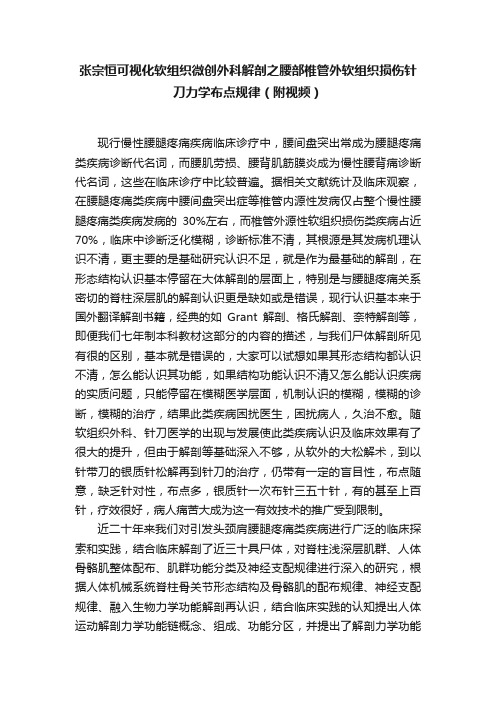 张宗恒可视化软组织微创外科解剖之腰部椎管外软组织损伤针刀力学布点规律（附视频）

现行慢性腰腿疼痛疾病临床诊疗中，腰间盘突出常成为腰腿疼痛类疾病诊断代名词，而腰肌劳损、腰背肌筋膜炎成为慢性腰背痛诊断代名词，这些在临床诊疗中比较普遍。据相关文献统计及临床观察，在腰腿疼痛类疾病中腰间盘突出症等椎管内源性发病仅占整个慢性腰腿疼痛类疾病发病的 30%左右，而椎管外源性软组织损伤类疾病占近70%，临床中诊断泛化模糊，诊断标准不清，其根源是其发病机理认识不清，更主要的是基础研究认识不足，就是作为最基础的解剖，在形态结构认识基本停留在大体解剖的层面上，特别是与腰腿疼痛关系密切的脊柱深层肌的解剖认识更是缺如或是错误，现行认识基本来于国外翻译解剖书籍，经典的如 Grant 解剖、格氏解剖、奈特解剖等，即便我们七年制本科教材这部分的内容的描述，与我们尸体解剖所见有很的区别，基本就是错误的，大家可以试想如果其形态结构都认识不清，怎么能认识其功能，如果结构功能认识不清又怎么能认识疾病的实质问题，只能停留在模糊医学层面，机制认识的模糊，模糊的诊断，模糊的治疗，结果此类疾病困扰医生，困扰病人，久治不愈。随软组织外科、针刀医学的出现与发展使此类疾病认识及临床效果有了很大的提升，但由于解剖等基础深入不够，从软外的大松解术，到以针带刀的银质针松解再到针刀的治疗，仍带有一定的盲目性，布点随意，缺乏针对性，布点多，银质针一次布针三五十针，有的甚至上百针，疗效很好，病人痛苦大成为这一有效技术的推广受到限制。

近二十年来我们对引发头颈肩腰腿疼痛类疾病进行广泛的临床探索和实践，结合临床解剖了近三十具尸体，对脊柱浅深层肌群、人体骨骼肌整体配布、肌群功能分类及神经支配规律进行深入的研究，根据人体机械系统脊柱骨关节形态结构及骨骼肌的配布规律、神经支配规律、融入生物力学功能解剖再认识，结合临床实践的认知提出人体运动解剖力学功能链概念、组成、功能分区，并提出了解剖力学功能